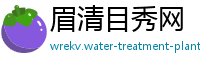 眉清目秀网
wrekv.water-treatment-plant